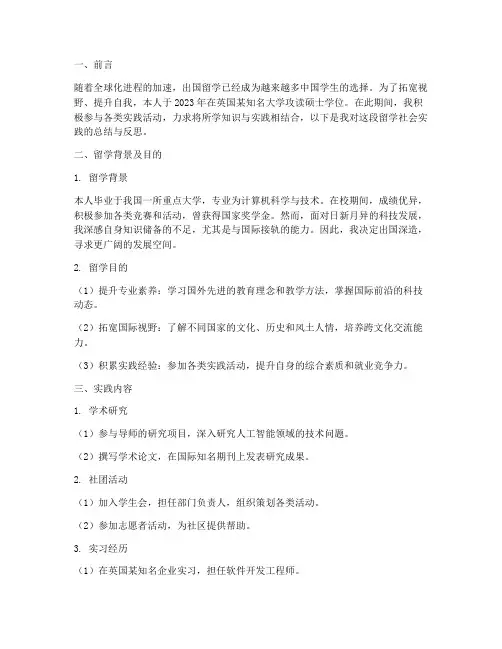 一、前言

随着全球化进程的加速，出国留学已经成为越来越多中国学生的选择。为了拓宽视野、提升自我，本人于 2023 年在英国某知名大学攻读硕士学位。在此期间，我积极参与各类实践活动，力求将所学知识与实践相结合，以下是我对这段留学社会实践的总结与反思。

二、留学背景及目的

1. 留学背景

本人毕业于我国一所重点大学，专业为计算机科学与技术。在校期间，成绩优异，积极参加各类竞赛和活动，曾获得国家奖学金。然而，面对日新月异的科技发展，我深感自身知识储备的不足，尤其是与国际接轨的能力。因此，我决定出国深造，寻求更广阔的发展空间。

2. 留学目的

（1）提升专业素养：学习国外先进的教育理念和教学方法，掌握国际前沿的科技动态。

（2）拓宽国际视野：了解不同国家的文化、历史和风土人情，培养跨文化交流能力。

（3）积累实践经验：参加各类实践活动，提升自身的综合素质和就业竞争力。

三、实践内容

1. 学术研究

（1）参与导师的研究项目，深入研究人工智能领域的技术问题。

（2）撰写学术论文，在国际知名期刊上发表研究成果。

2. 社团活动

（1）加入学生会，担任部门负责人，组织策划各类活动。

（2）参加志愿者活动，为社区提供帮助。

3. 实习经历

（1）在英国某知名企业实习，担任软件开发工程师。